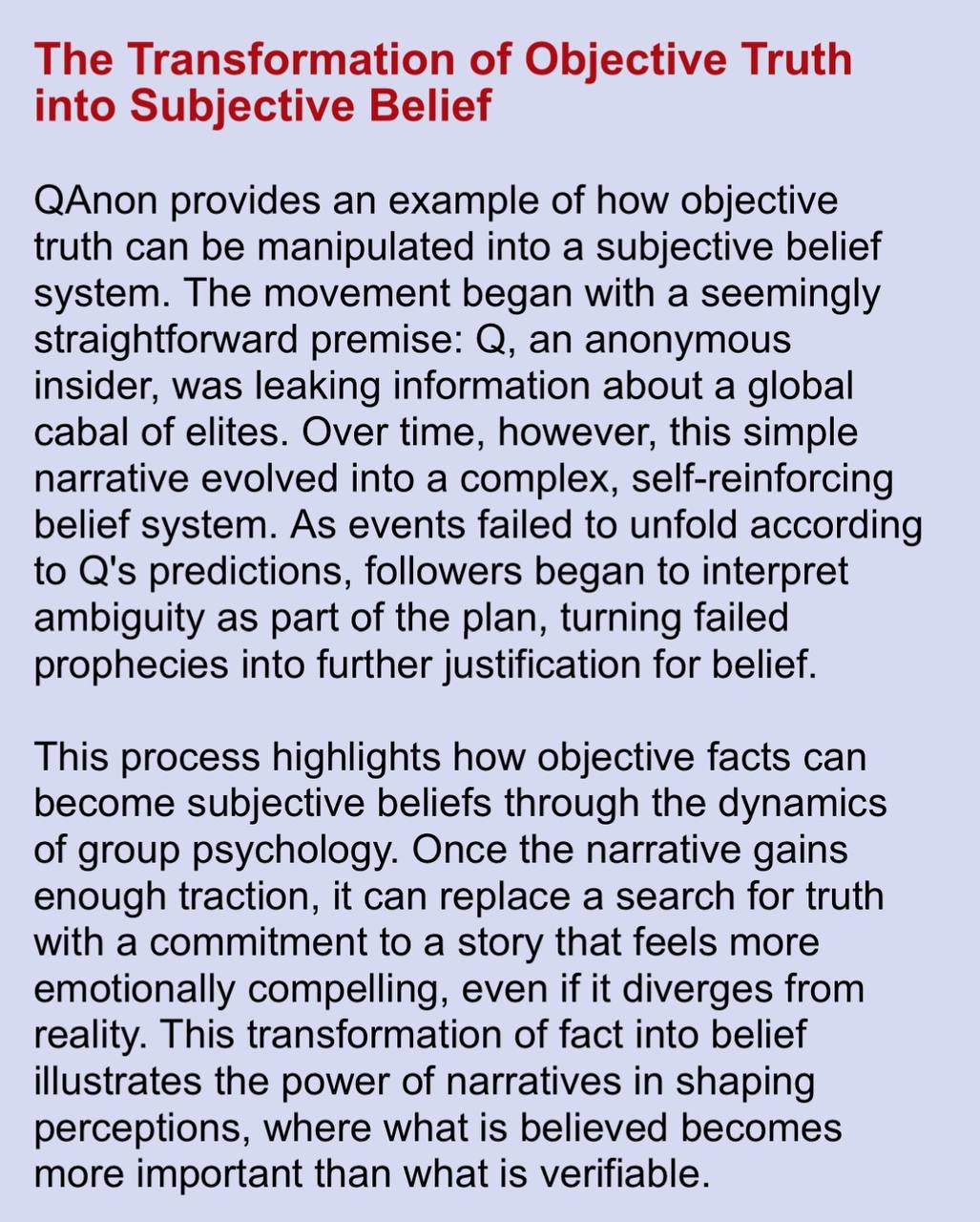 The Transformation of Objective Truth into Subjective Belief

QAnon provides an example of how objective truth can be manipulated into a subjective belief system. The movement began with a seemingly straightforward premise: Q, an anonymous insider, was leaking information about a global cabal of elites. Over time, however, this simple narrative evolved into a complex, self-reinforcing belief system. As events failed to unfold according to Q's predictions, followers began to interpret ambiguity as part of the plan, turning failed prophecies into further justification for belief.

This process highlights how objective facts can become subjective beliefs through the dynamics of group psychology. Once the narrative gains enough traction, it can replace a search for truth with a commitment to a story that feels more emotionally compelling, even if it diverges from reality. This transformation of fact into belief illustrates the power of narratives in shaping perceptions, where what is believed becomes more important than what is verifiable.